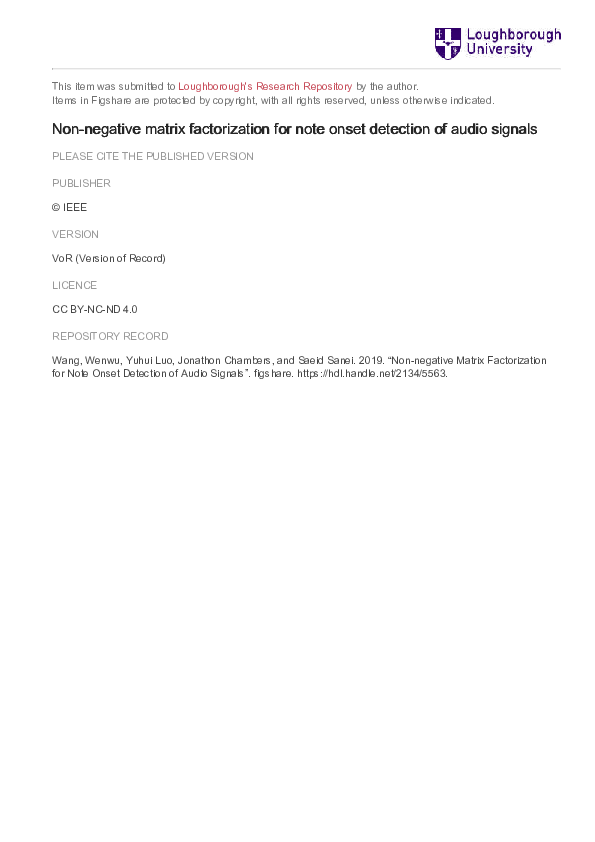 Loughborough University

This item was submitted to Loughborough's Research Repository by the author.
Items in Figshare are protected by copyright, with all rights reserved, unless otherwise indicated.

Non-negative matrix factorization for note onset detection of audio signals

PLEASE CITE THE PUBLISHED VERSION

PUBLISHER

© IEEE

VERSION

VoR (Version of Record)

LICENCE

CC BY-NC-ND 4.0

REPOSITORY RECORD

Wang, Wenwu, Yuhui Luo, Jonathon Chambers, and Saeid Sanei. 2019. "Non-negative Matrix Factorization for Note Onset Detection of Audio Signals". figshare. https://hdl.handle.net/2134/5563.